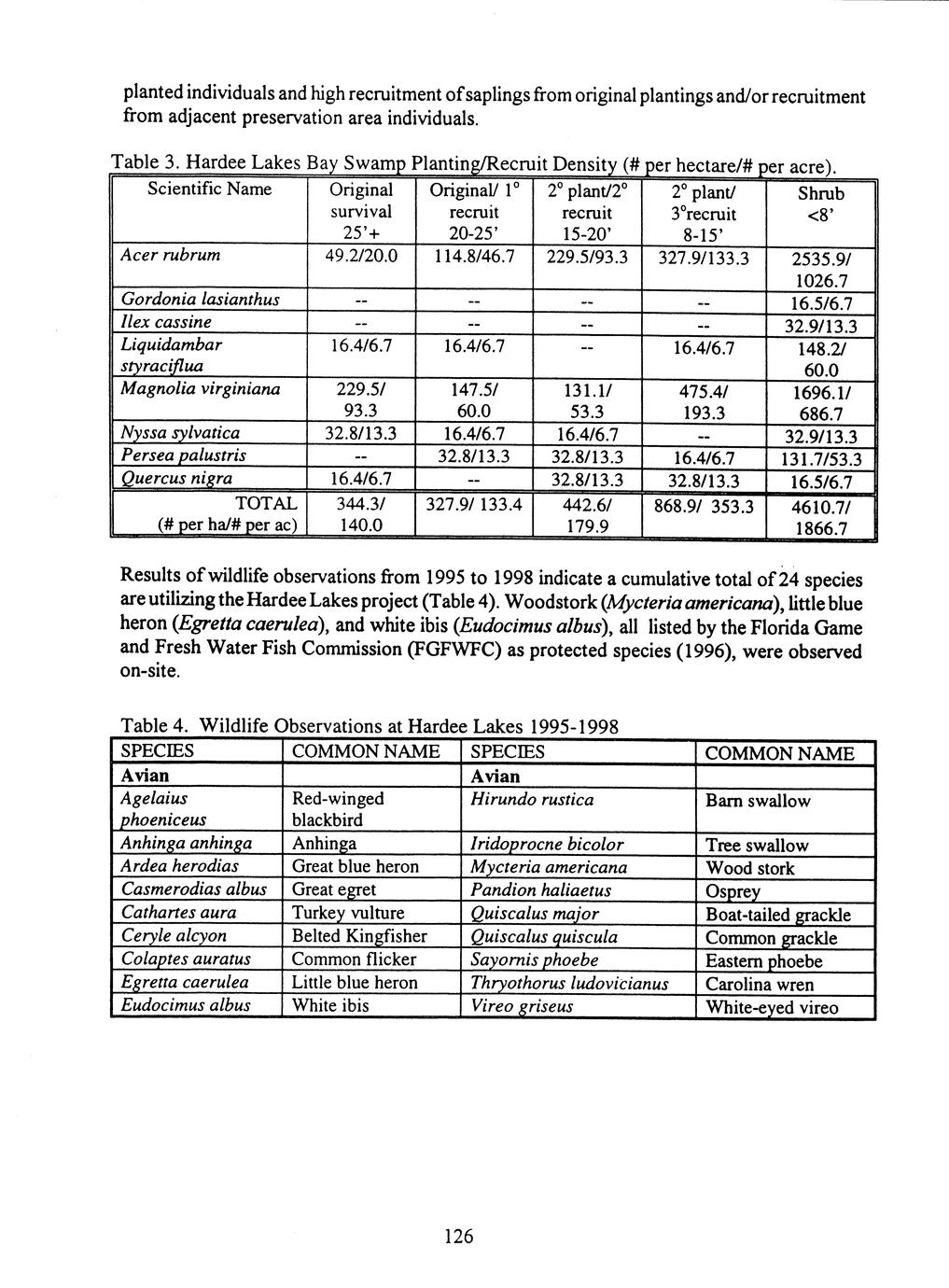 planted individuals and high recruitment of saplings from original plantings and/or recruitment from adjacent preservation area individuals.

Table 3. Hardee Lakes Bay Swamp Planting/Recruit Density (# per hectare/# per acre).

| Scientific Name | Original survival 25'+ | Original/ 1° recruit 20-25' | 2° plant/2° recruit 15-20' | 2° plant/ 3°recruit 8-15' | Shrub <8' |
|---|---|---|---|---|---|
| Acer rubrum | 49.2/20.0 | 114.8/46.7 | 229.5/93.3 | 327.9/133.3 | 2535.9/ 1026.7 |
| Gordonia lasianthus | -- | -- | -- | -- | 16.5/6.7 |
| Ilex cassine | -- | -- | -- | -- | 32.9/13.3 |
| Liquidambar styraciflua | 16.4/6.7 | 16.4/6.7 | -- | 16.4/6.7 | 148.2/ 60.0 |
| Magnolia virginiana | 229.5/ 93.3 | 147.5/ 60.0 | 131.1/ 53.3 | 475.4/ 193.3 | 1696.1/ 686.7 |
| Nyssa sylvatica | 32.8/13.3 | 16.4/6.7 | 16.4/6.7 | -- | 32.9/13.3 |
| Persea palustris | -- | 32.8/13.3 | 32.8/13.3 | 16.4/6.7 | 131.7/53.3 |
| Quercus nigra | 16.4/6.7 | -- | 32.8/13.3 | 32.8/13.3 | 16.5/6.7 |
| TOTAL (# per ha/# per ac) | 344.3/ 140.0 | 327.9/ 133.4 | 442.6/ 179.9 | 868.9/ 353.3 | 4610.7/ 1866.7 |

Results of wildlife observations from 1995 to 1998 indicate a cumulative total of 24 species are utilizing the Hardee Lakes project (Table 4). Woodstork (Mycteria americana), little blue heron (Egretta caerulea), and white ibis (Eudocimus albus), all listed by the Florida Game and Fresh Water Fish Commission (FGFWFC) as protected species (1996), were observed on-site.

Table 4. Wildlife Observations at Hardee Lakes 1995-1998

| SPECIES | COMMON NAME | SPECIES | COMMON NAME |
|---|---|---|---|
| Avian | | Avian | |
| Agelaius phoeniceus | Red-winged blackbird | Hirundo rustica | Barn swallow |
| Anhinga anhinga | Anhinga | Iridoprocne bicolor | Tree swallow |
| Ardea herodias | Great blue heron | Mycteria americana | Wood stork |
| Casmerodias albus | Great egret | Pandion haliaetus | Osprey |
| Cathartes aura | Turkey vulture | Quiscalus major | Boat-tailed grackle |
| Ceryle alcyon | Belted Kingfisher | Quiscalus quiscula | Common grackle |
| Colaptes auratus | Common flicker | Sayornis phoebe | Eastern phoebe |
| Egretta caerulea | Little blue heron | Thryothorus ludovicianus | Carolina wren |
| Eudocimus albus | White ibis | Vireo griseus | White-eyed vireo |

126